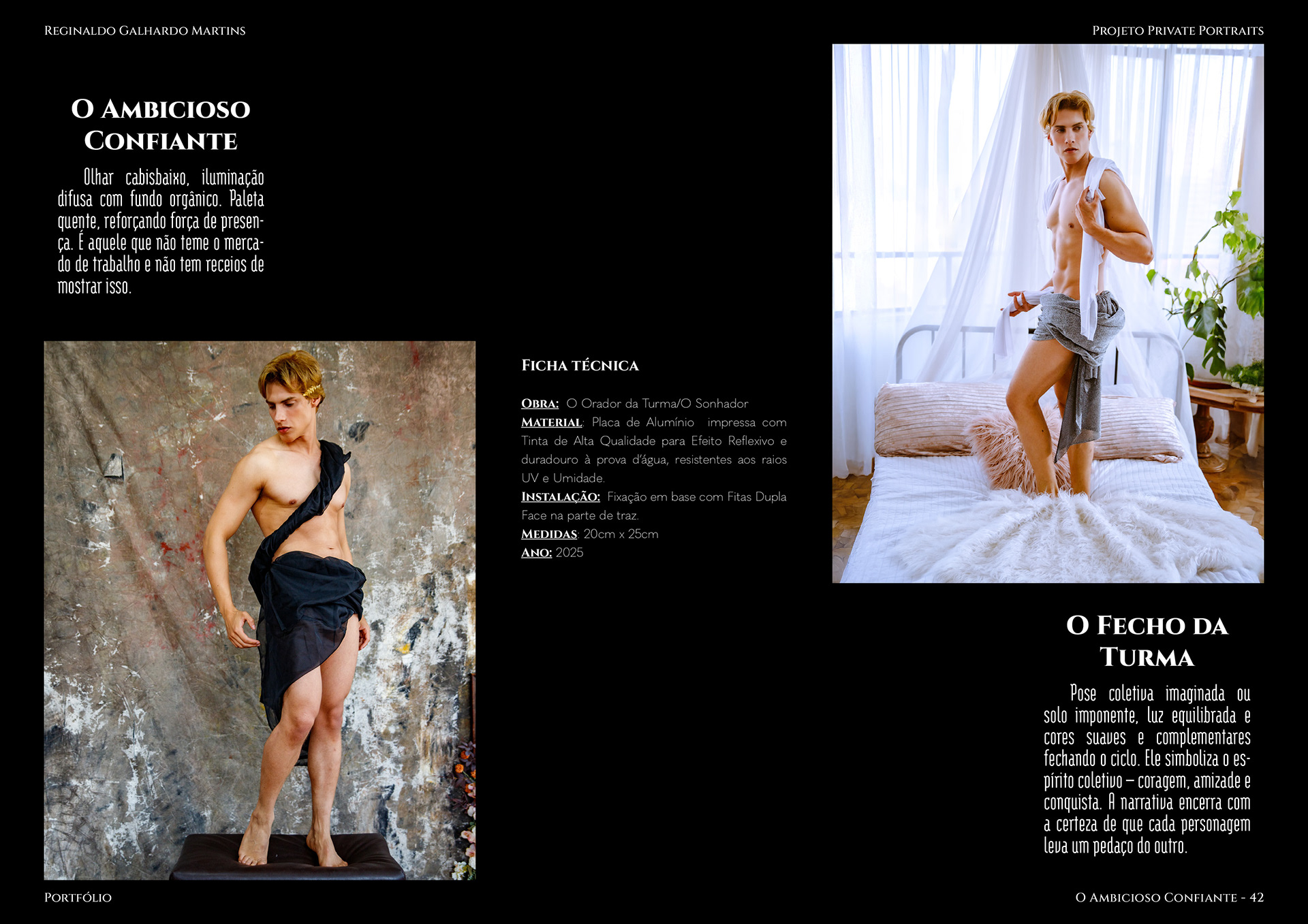 Reginaldo Galhardo Martins

Projeto Private Portraits

O Ambicioso Confiante

Olhar cabisbaixo, iluminação difusa com fundo orgânico. Paleta quente, reforçando força de presença. É aquele que não teme o mercado de trabalho e não tem receios de mostrar isso.

Ficha técnica

Obra: O Orador da Turma/O Sonhador
Material: Placa de Alumínio impressa com Tinta de Alta Qualidade para Efeito Reflexivo e duradouro à prova d'água, resistentes aos raios UV e Umidade.
Instalação: Fixação em base com Fitas Dupla Face na parte de traz.
Medidas: 20cm x 25cm
Ano: 2025

O Fecho da Turma

Pose coletiva imaginada ou solo imponente, luz equilibrada e cores suaves e complementares fechando o ciclo. Ele simboliza o espírito coletivo – coragem, amizade e conquista. A narrativa encerra com a certeza de que cada personagem leva um pedaço do outro.

Portfólio

O Ambicioso Confiante - 42